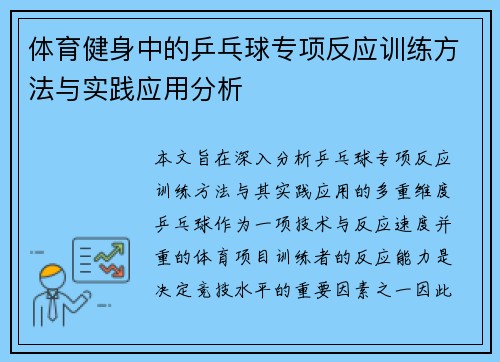 体育健身中的乒乓球专项反应训练方法与实践应用分析

本文旨在深入分析乒乓球专项反应训练方法与其实践应用的多重维度乒乓球作为一项技术与反应速度并重的体育项目训练者的反应能力是决定竞技水平的重要因素之一因此